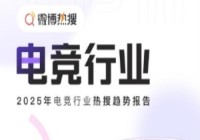 微博热搜

电竞行业

2025年电竞行业热搜趋势报告